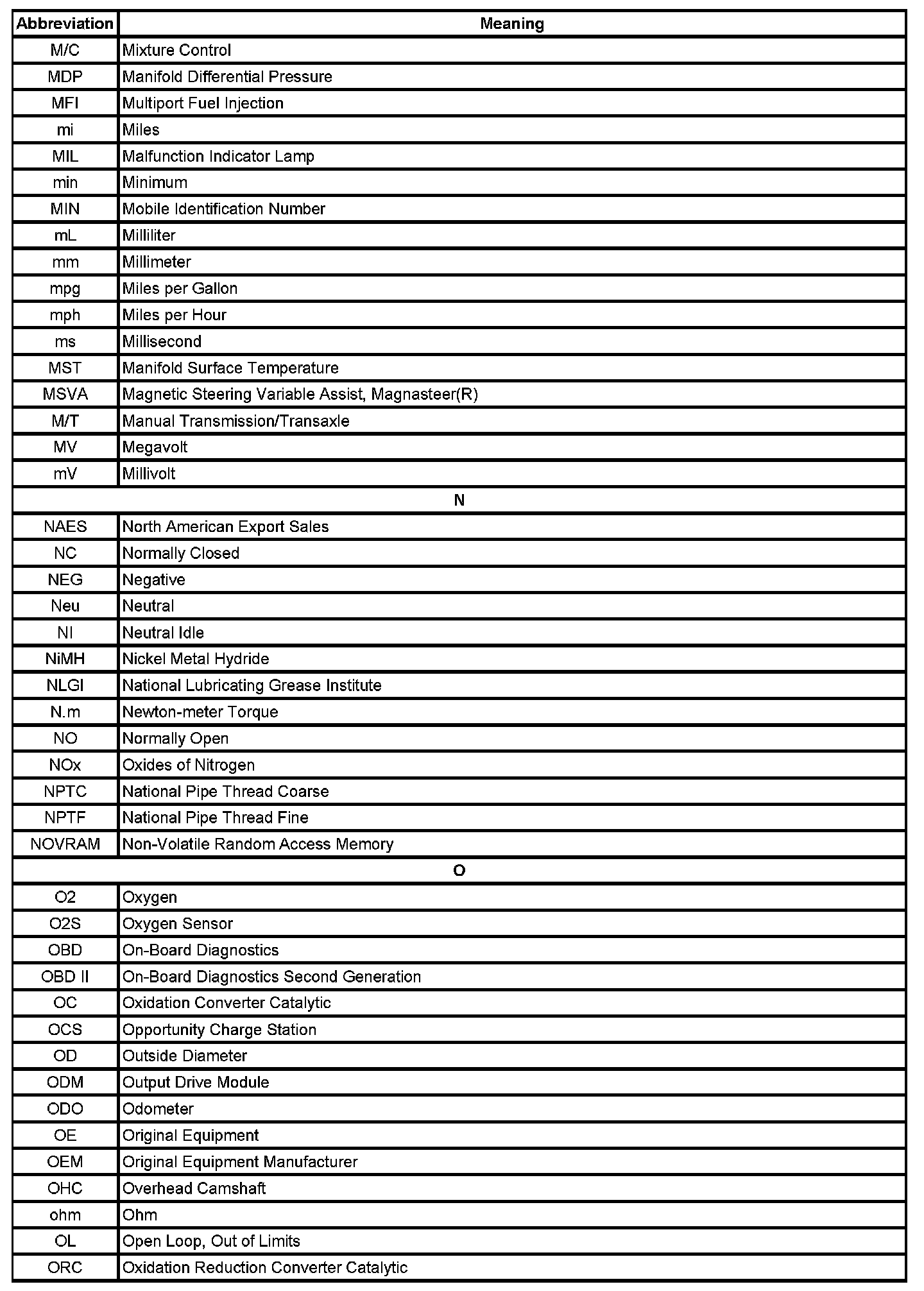 | Abbreviation | Meaning |
|---|---|
| M/C | Mixture Control |
| MDP | Manifold Differential Pressure |
| MFI | Multiport Fuel Injection |
| mi | Miles |
| MIL | Malfunction Indicator Lamp |
| min | Minimum |
| MIN | Mobile Identification Number |
| mL | Milliliter |
| mm | Millimeter |
| mpg | Miles per Gallon |
| mph | Miles per Hour |
| ms | Millisecond |
| MST | Manifold Surface Temperature |
| MSVA | Magnetic Steering Variable Assist, Magnasteer(R) |
| M/T | Manual Transmission/Transaxle |
| MV | Megavolt |
| mV | Millivolt |
| N | |
| NAES | North American Export Sales |
| NC | Normally Closed |
| NEG | Negative |
| Neu | Neutral |
| NI | Neutral Idle |
| NiMH | Nickel Metal Hydride |
| NLGI | National Lubricating Grease Institute |
| N.m | Newton-meter Torque |
| NO | Normally Open |
| NOx | Oxides of Nitrogen |
| NPTC | National Pipe Thread Coarse |
| NPTF | National Pipe Thread Fine |
| NOVRAM | Non-Volatile Random Access Memory |
| O | |
| O2 | Oxygen |
| O2S | Oxygen Sensor |
| OBD | On-Board Diagnostics |
| OBD II | On-Board Diagnostics Second Generation |
| OC | Oxidation Converter Catalytic |
| OCS | Opportunity Charge Station |
| OD | Outside Diameter |
| ODM | Output Drive Module |
| ODO | Odometer |
| OE | Original Equipment |
| OEM | Original Equipment Manufacturer |
| OHC | Overhead Camshaft |
| ohm | Ohm |
| OL | Open Loop, Out of Limits |
| ORC | Oxidation Reduction Converter Catalytic |